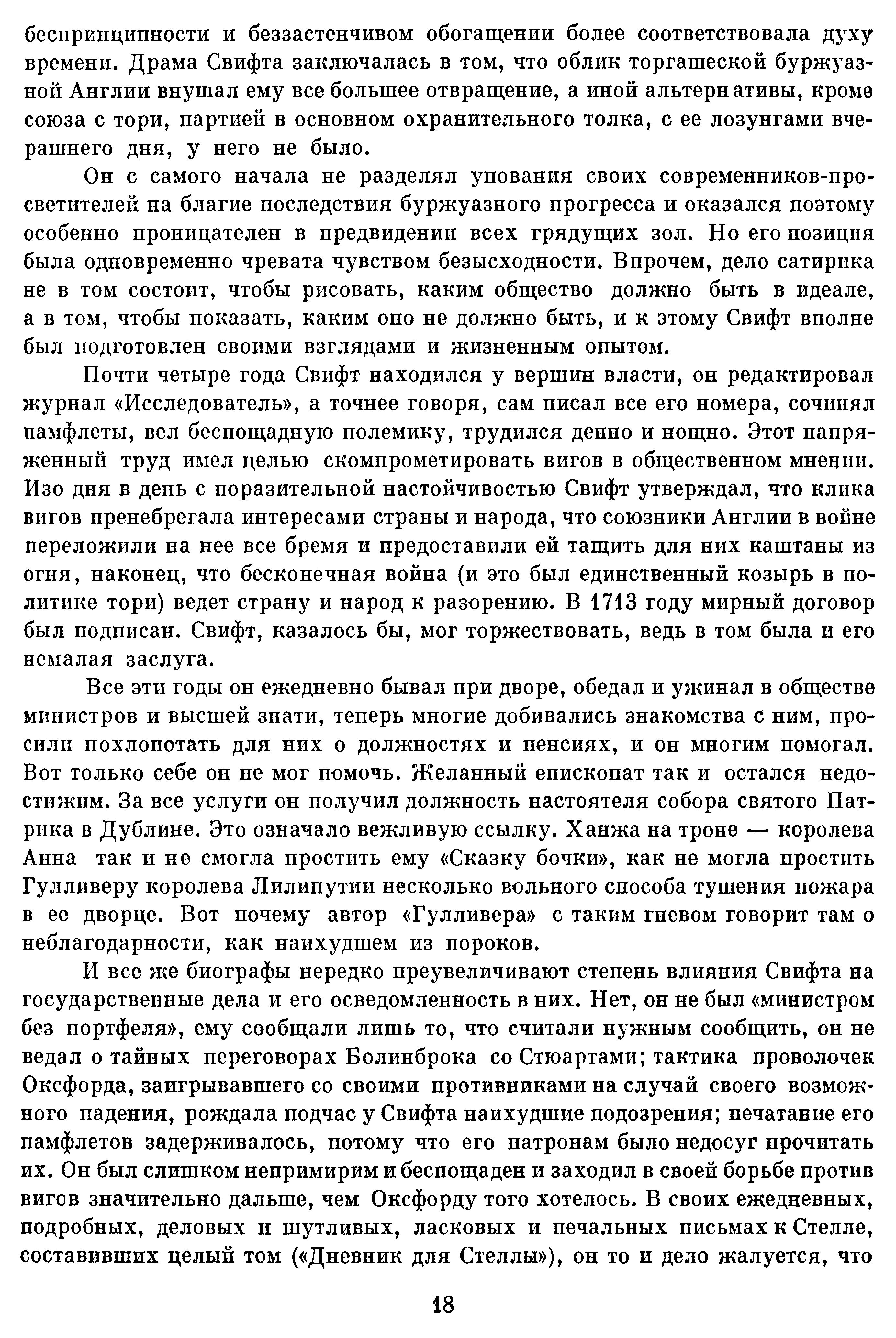 беспринципности и беззастенчивом обогащении более соответствовала духу времени. Драма Свифта заключалась в том, что облик торгашеской буржуазной Англии внушал ему все большее отвращение, а иной альтернативы, кроме союза с тори, партией в основном охранительного толка, с ее лозунгами вчерашнего дня, у него не было.

Он с самого начала не разделял упования своих современников-просветителей на благие последствия буржуазного прогресса и оказался поэтому особенно проницателен в предвидении всех грядущих зол. Но его позиция была одновременно чревата чувством безысходности. Впрочем, дело сатирика не в том состоит, чтобы рисовать, каким общество должно быть в идеале, а в том, чтобы показать, каким оно не должно быть, и к этому Свифт вполне был подготовлен своими взглядами и жизненным опытом.

Почти четыре года Свифт находился у вершин власти, он редактировал журнал «Исследователь», а точнее говоря, сам писал все его номера, сочинял памфлеты, вел беспощадную полемику, трудился денно и нощно. Этот напряженный труд имел целью скомпрометировать вигов в общественном мнении. Изо дня в день с поразительной настойчивостью Свифт утверждал, что клика вигов пренебрегала интересами страны и народа, что союзники Англии в войне переложили на нее все бремя и предоставили ей тащить для них каштаны из огня, наконец, что бесконечная война (и это был единственный козырь в политике тори) ведет страну и народ к разорению. В 1713 году мирный договор был подписан. Свифт, казалось бы, мог торжествовать, ведь в том была и его немалая заслуга.

Все эти годы он ежедневно бывал при дворе, обедал и ужинал в обществе министров и высшей знати, теперь многие добивались знакомства с ним, просили похлопотать для них о должностях и пенсиях, и он многим помогал. Вот только себе он не мог помочь. Желанный епископат так и остался недостижим. За все услуги он получил должность настоятеля собора святого Патрика в Дублине. Это означало вежливую ссылку. Ханжа на троне — королева Анна так и не смогла простить ему «Сказку бочки», как не могла простить Гулливеру королева Лилипутии несколько вольного способа тушения пожара в ее дворце. Вот почему автор «Гулливера» с таким гневом говорит там о неблагодарности, как наихудшем из пороков.

И все же биографы нередко преувеличивают степень влияния Свифта на государственные дела и его осведомленность в них. Нет, он не был «министром без портфеля», ему сообщали лишь то, что считали нужным сообщить, он не ведал о тайных переговорах Болинброка со Стюартами; тактика проволочек Оксфорда, заигрывавшего со своими противниками на случай своего возможного падения, рождала подчас у Свифта наихудшие подозрения; печатание его памфлетов задерживалось, потому что его патронам было недосуг прочитать их. Он был слишком непримирим и беспощаден и заходил в своей борьбе против вигов значительно дальше, чем Оксфорду того хотелось. В своих ежедневных, подробных, деловых и шутливых, ласковых и печальных письмах к Стелле, составивших целый том («Дневник для Стеллы»), он то и дело жалуется, что

18